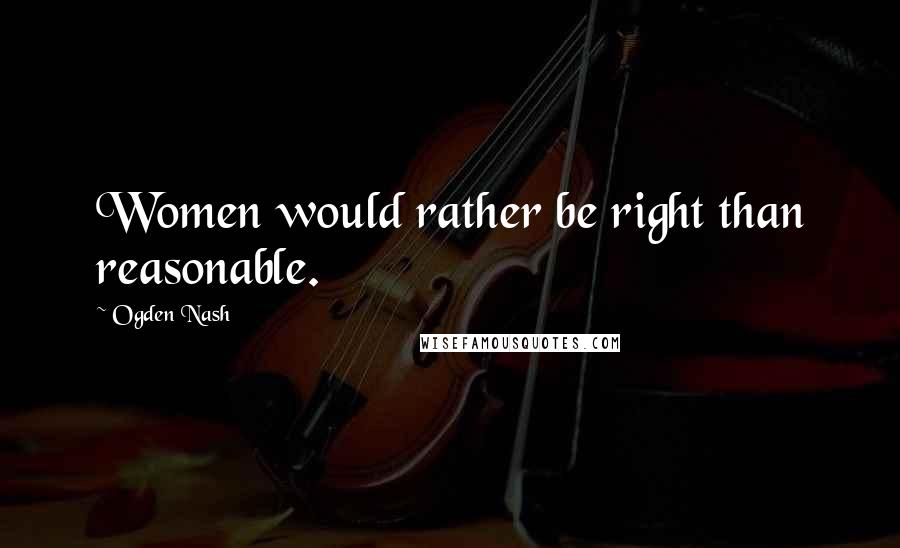 Women would rather be right than reasonable.

~ Ogden Nash

WISEFAMOUSQUOTES.COM